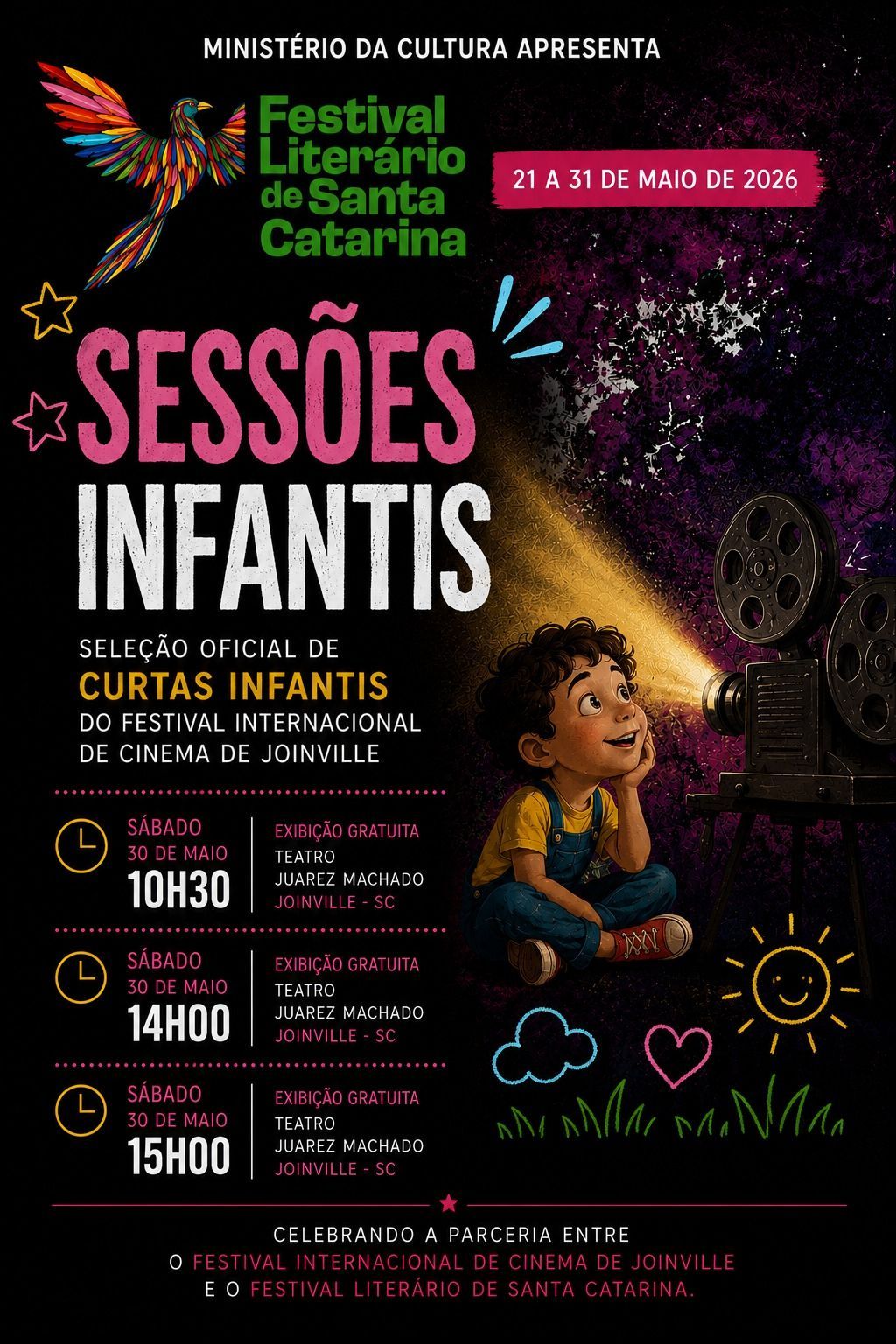 MINISTÉRIO DA CULTURA APRESENTA

Festival Literário de Santa Catarina

21 A 31 DE MAIO DE 2026

SESSÕES INFANTIS

SELEÇÃO OFICIAL DE CURTAS INFANTIS DO FESTIVAL INTERNACIONAL DE CINEMA DE JOINVILLE

SÁBADO
30 DE MAIO
10H30

EXIBIÇÃO GRATUITA
TEATRO
JUAREZ MACHADO
JOINVILLE - SC

SÁBADO
30 DE MAIO
14H00

EXIBIÇÃO GRATUITA
TEATRO
JUAREZ MACHADO
JOINVILLE - SC

SÁBADO
30 DE MAIO
15H00

EXIBIÇÃO GRATUITA
TEATRO
JUAREZ MACHADO
JOINVILLE - SC

CELEBRANDO A PARCERIA ENTRE O FESTIVAL INTERNACIONAL DE CINEMA DE JOINVILLE E O FESTIVAL LITERÁRIO DE SANTA CATARINA.